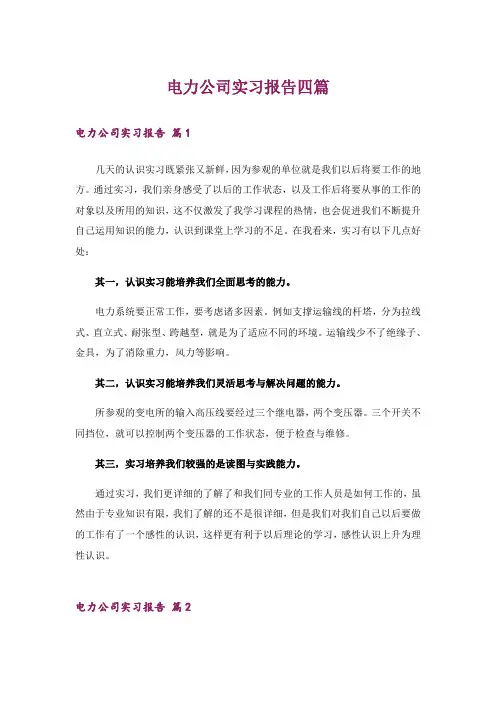 电力公司实习报告四篇

电力公司实习报告 篇1

几天的认识实习既紧张又新鲜，因为参观的单位就是我们以后将要工作的地方。通过实习，我们亲身感受了以后的工作状态，以及工作后将要从事的工作的对象以及所用的知识，这不仅激发了我学习课程的热情，也会促进我们不断提升自己运用知识的能力，认识到课堂上学习的不足。在我看来，实习有以下几点好处：

其一，认识实习能培养我们全面思考的能力。

电力系统要正常工作，要考虑诸多因素。例如支撑运输线的杆塔，分为拉线式、直立式、耐张型、跨越型，就是为了适应不同的环境。运输线少不了绝缘子、金具，为了消除重力，风力等影响。

其二，认识实习能培养我们灵活思考与解决问题的能力。

所参观的变电所的输入高压线要经过三个继电器，两个变压器。三个开关不同挡位，就可以控制两个变压器的工作状态，便于检查与维修。

其三，实习培养我们较强的是读图与实践能力。

通过实习，我们更详细的了解了和我们同专业的工作人员是如何工作的，虽然由于专业知识有限，我们了解的还不是很详细，但是我们对我们自己以后要做的工作有了一个感性的认识，这样更有利于以后理论的学习，感性认识上升为理性认识。

电力公司实习报告 篇2